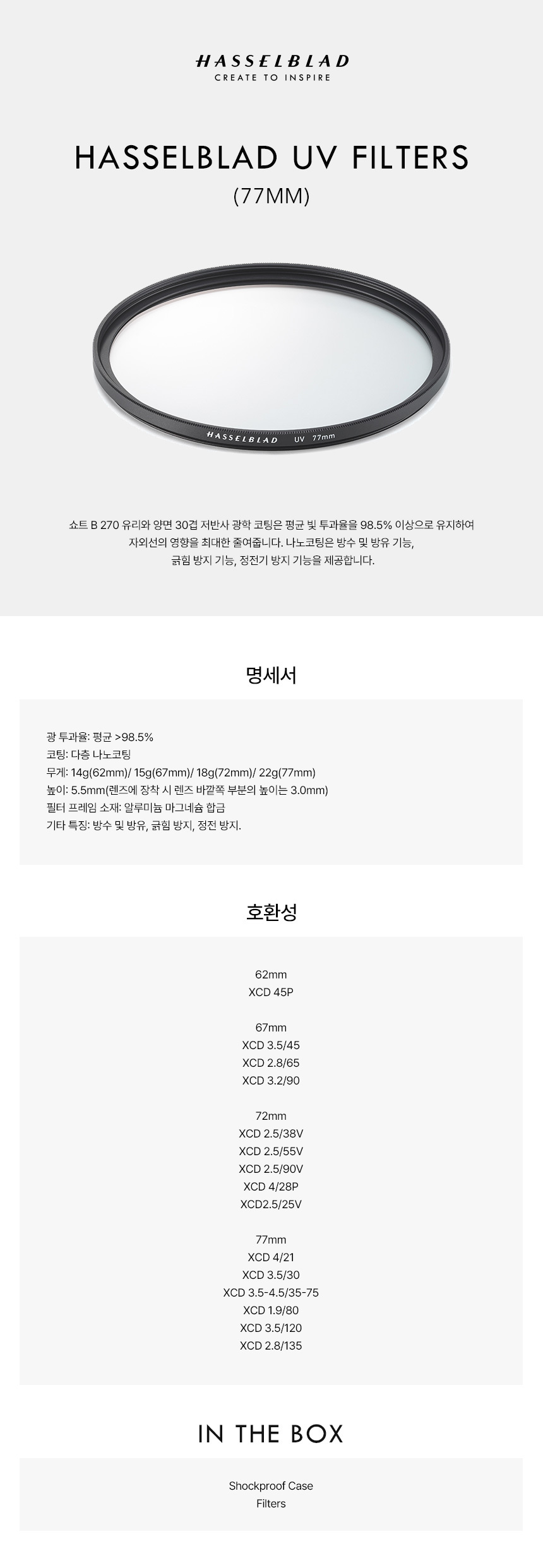 HASSELBLAD
CREATE TO INSPIRE

HASSELBLAD UV FILTERS
(77MM)

HASSELBLAD UV 77mm

쇼트 B 270 유리와 양면 30겹 저반사 광학 코팅은 평균 빛 투과율을 98.5% 이상으로 유지하여 자외선의 영향을 최대한 줄여줍니다. 나노코팅은 방수 및 방유 기능, 긁힘 방지 기능, 정전기 방지 기능을 제공합니다.

명세서

광 투과율: 평균 >98.5%
코팅: 다층 나노코팅
무게: 14g(62mm)/ 15g(67mm)/ 18g(72mm)/ 22g(77mm)
높이: 5.5mm(렌즈에 장착 시 렌즈 바깥쪽 부분의 높이는 3.0mm)
필터 프레임 소재: 알루미늄 마그네슘 합금
기타 특징: 방수 및 방유, 긁힘 방지, 정전 방지.

호환성

62mm
XCD 45P

67mm
XCD 3.5/45
XCD 2.8/65
XCD 3.2/90

72mm
XCD 2.5/38V
XCD 2.5/55V
XCD 2.5/90V
XCD 4/28P
XCD2.5/25V

77mm
XCD 4/21
XCD 3.5/30
XCD 3.5-4.5/35-75
XCD 1.9/80
XCD 3.5/120
XCD 2.8/135

IN THE BOX

Shockproof Case
Filters